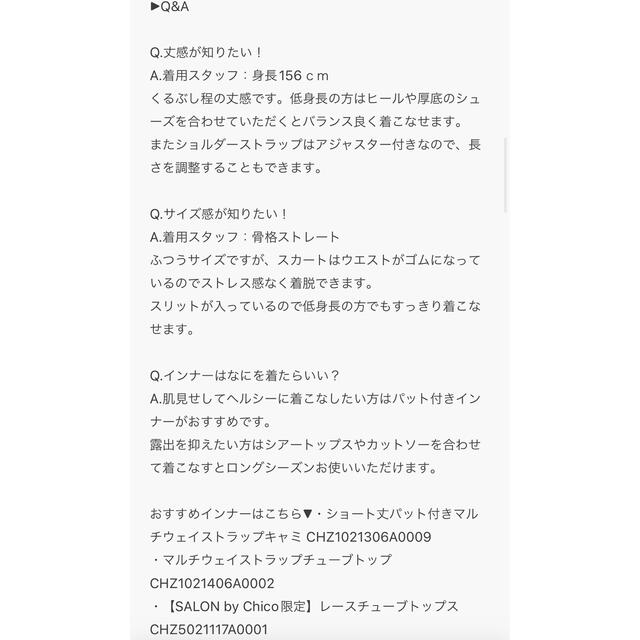 ►Q&A

Q.丈感が知りたい！
A.着用スタッフ：身長156ｃｍ
くるぶし程の丈感です。低身長の方はヒールや厚底のシューズを合わせていただくとバランス良く着こなせます。
またショルダーストラップはアジャスター付きなので、長さを調整することもできます。

Q.サイズ感が知りたい！
A.着用スタッフ：骨格ストレート
ふつうサイズですが、スカートはウエストがゴムになっているのでストレス感なく着脱できます。
スリットが入っているので低身長の方でもすっきり着こなせます。

Q.インナーはなにを着たらいい？
A.肌見せしてヘルシーに着こなしたい方はパット付きインナーがおすすめです。
露出を抑えたい方はシアートップスやカットソーを合わせて着こなすとロングシーズンお使いいただけます。

おすすめインナーはこちら▼・ショート丈パット付きマルチウェイストラップキャミ CHZ1021306A0009
・マルチウェイストラップチューブトップ
CHZ1021406A0002
・【SALON by Chico限定】レースチューブトップス
CHZ5021117A0001